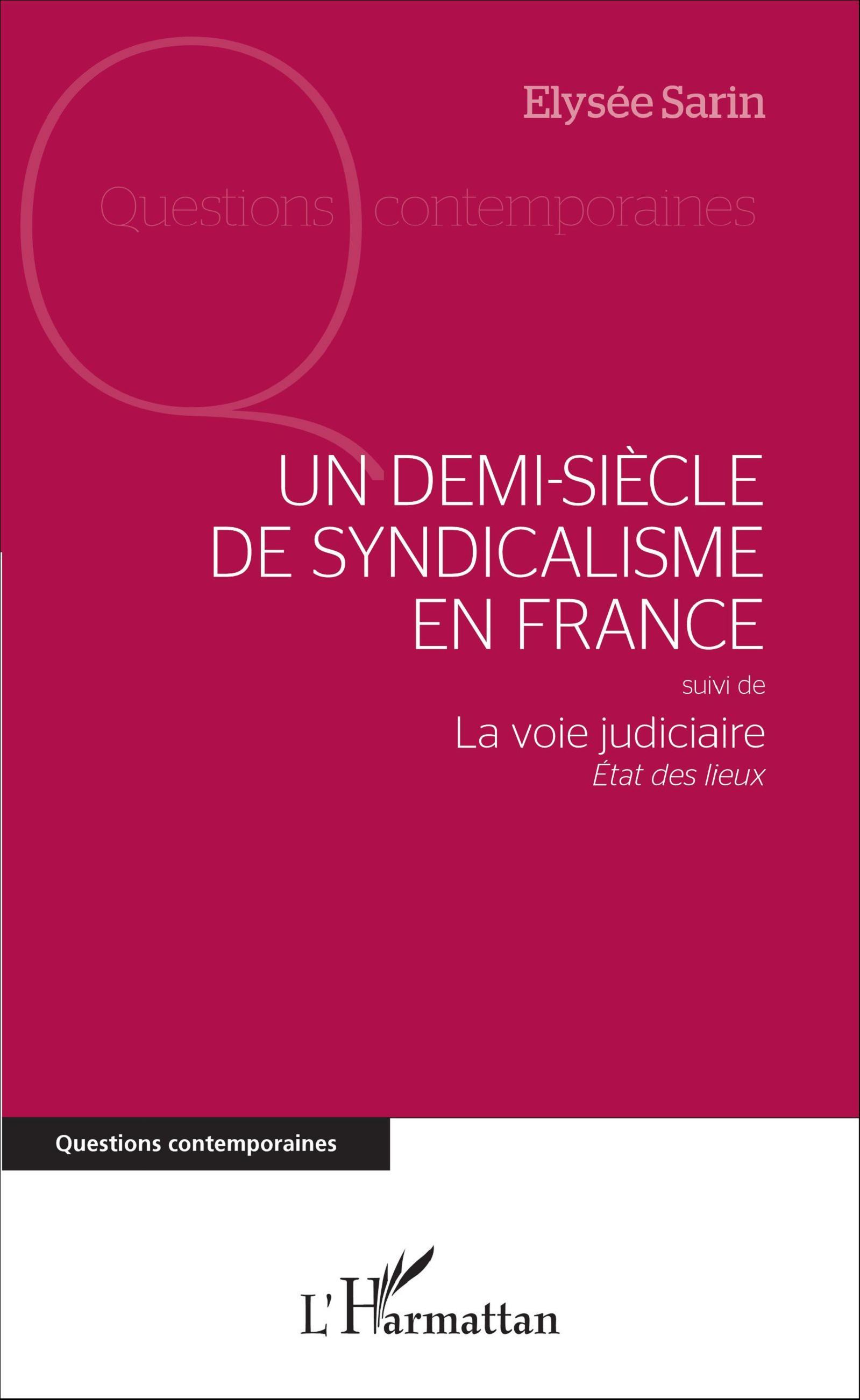 Elysée Sarin

Questions contemporaines

UN DEMI-SIÈCLE DE SYNDICALISME EN FRANCE

suivi de

La voie judiciaire

État des lieux

Questions contemporaines

L'Harmattan